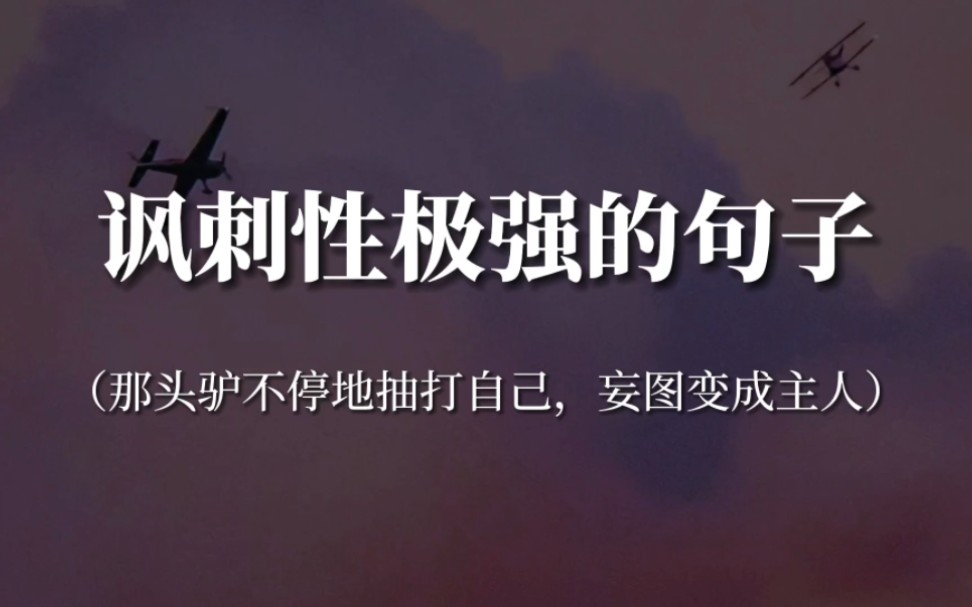 讽刺性极强的句子

（那头驴不停地抽打自己，妄图变成主人）